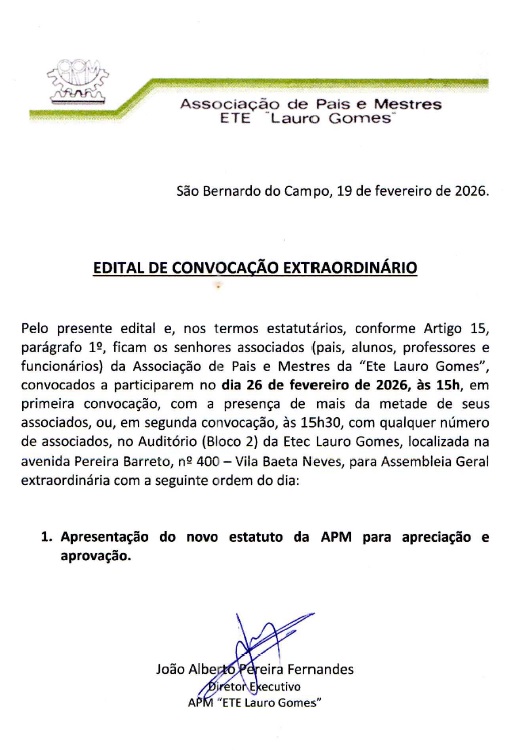 APM

Associação de Pais e Mestres
ETE "Lauro Gomes"

São Bernardo do Campo, 19 de fevereiro de 2026.

EDITAL DE CONVOCAÇÃO EXTRAORDINÁRIO

Pelo presente edital e, nos termos estatutários, conforme Artigo 15, parágrafo 1º, ficam os senhores associados (pais, alunos, professores e funcionários) da Associação de Pais e Mestres da "Ete Lauro Gomes", convocados a participarem no dia 26 de fevereiro de 2026, às 15h, em primeira convocação, com a presença de mais da metade de seus associados, ou, em segunda convocação, às 15h30, com qualquer número de associados, no Auditório (Bloco 2) da Etec Lauro Gomes, localizada na avenida Pereira Barreto, nº 400 – Vila Baeta Neves, para Assembleia Geral extraordinária com a seguinte ordem do dia:

1. Apresentação do novo estatuto da APM para apreciação e aprovação.

João Alberto Pereira Fernandes
Diretor Executivo
APM "ETE Lauro Gomes"